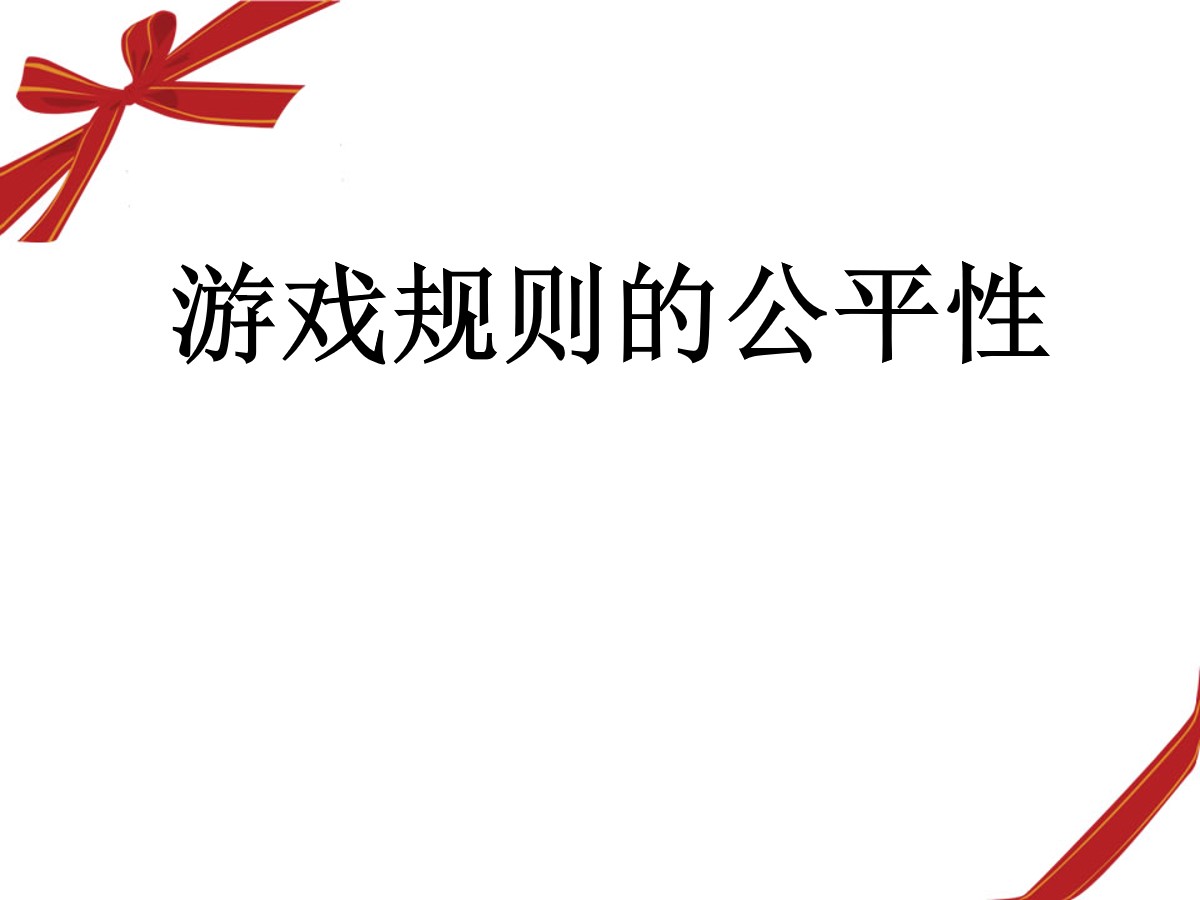 游戏规则的公平性